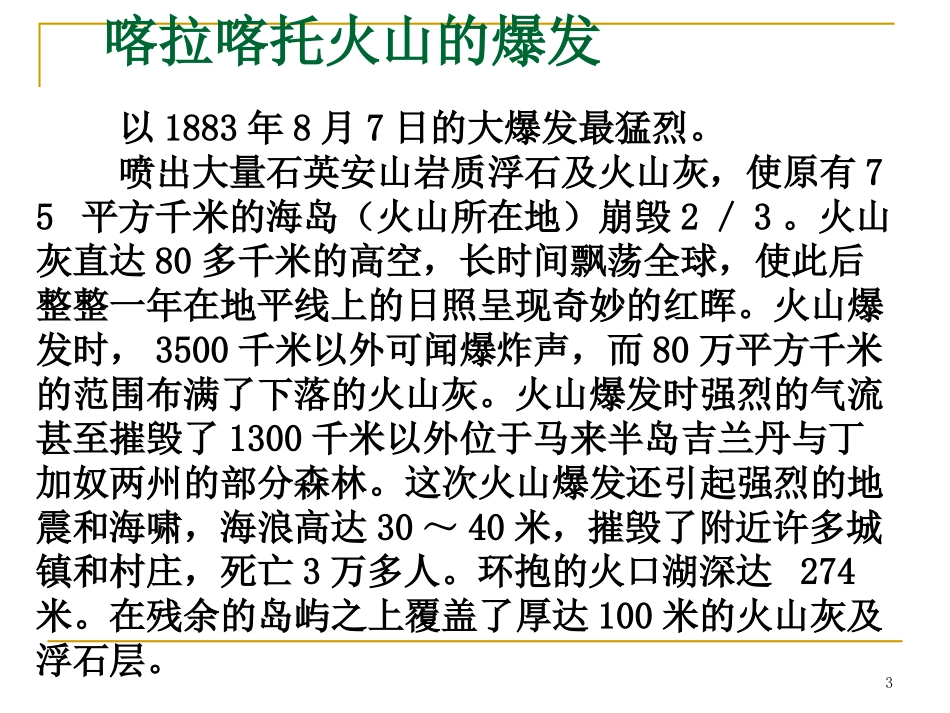 喀拉喀托火山的爆发

以1883年8月7日的大爆发最猛烈。

喷出大量石英安山岩质浮石及火山灰，使原有75平方千米的海岛（火山所在地）崩毁2/3。火山灰直达80多千米的高空，长时间飘荡全球，使此后整整一年在地平线上的日照呈现奇妙的红晖。火山爆发时，3500千米以外可闻爆炸声，而80万平方千米的范围布满了下落的火山灰。火山爆发时强烈的气流甚至摧毁了1300千米以外位于马来半岛吉兰丹与丁加奴两州的部分森林。这次火山爆发还引起强烈的地震和海啸，海浪高达30～40米，摧毁了附近许多城镇和村庄，死亡3万多人。环抱的火口湖深达274米。在残余的岛屿之上覆盖了厚达100米的火山灰及浮石层。

3